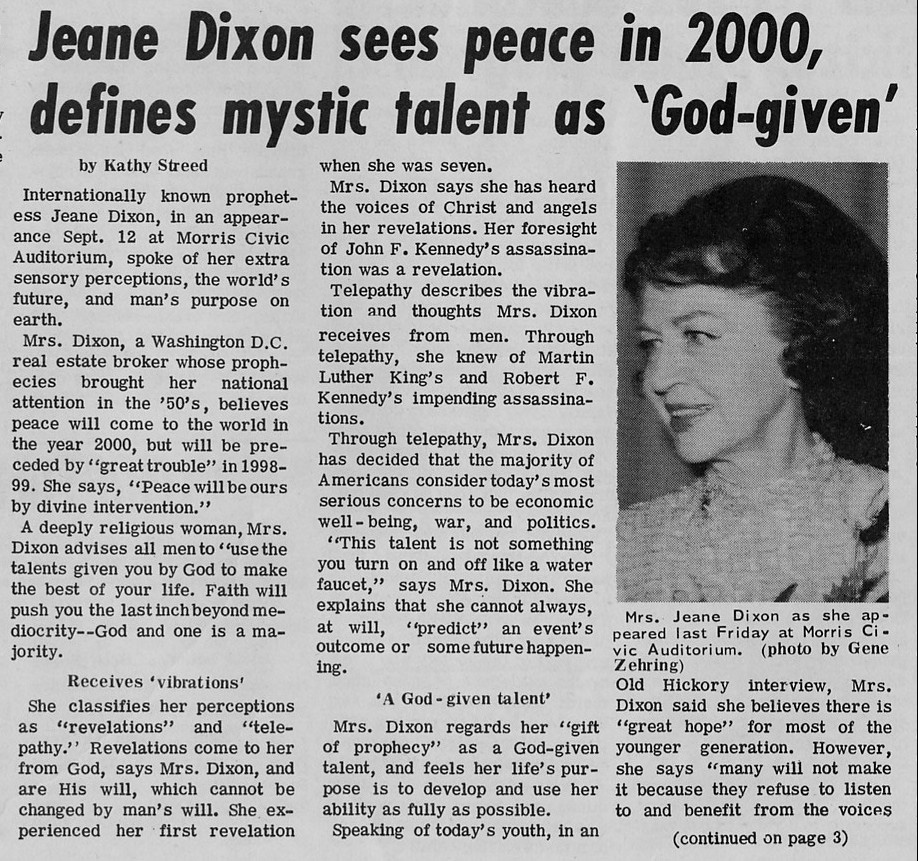 Jeane Dixon sees peace in 2000, defines mystic talent as 'God-given'

by Kathy Streed

Internationally known prophetess Jeane Dixon, in an appearance Sept. 12 at Morris Civic Auditorium, spoke of her extra sensory perceptions, the world's future, and man's purpose on earth.

Mrs. Dixon, a Washington D.C. real estate broker whose prophecies brought her national attention in the '50's, believes peace will come to the world in the year 2000, but will be preceded by "great trouble" in 1998-99. She says, "Peace will be ours by divine intervention."

A deeply religious woman, Mrs. Dixon advises all men to "use the talents given you by God to make the best of your life. Faith will push you the last inch beyond mediocrity--God and one is a majority.

Receives 'vibrations'

She classifies her perceptions as "revelations" and "telepathy." Revelations come to her from God, says Mrs. Dixon, and are His will, which cannot be changed by man's will. She experienced her first revelation when she was seven.

Mrs. Dixon says she has heard the voices of Christ and angels in her revelations. Her foresight of John F. Kennedy's assassination was a revelation.

Telepathy describes the vibration and thoughts Mrs. Dixon receives from men. Through telepathy, she knew of Martin Luther King's and Robert F. Kennedy's impending assassinations.

Through telepathy, Mrs. Dixon has decided that the majority of Americans consider today's most serious concerns to be economic well-being, war, and politics.

"This talent is not something you turn on and off like a water faucet," says Mrs. Dixon. She explains that she cannot always, at will, "predict" an event's outcome or some future happening.

'A God-given talent'

Mrs. Dixon regards her "gift of prophecy" as a God-given talent, and feels her life's purpose is to develop and use her ability as fully as possible.

Speaking of today's youth, in an

Mrs. Jeane Dixon as she appeared last Friday at Morris Civic Auditorium. (photo by Gene Zehring)

Old Hickory interview, Mrs. Dixon said she believes there is "great hope" for most of the younger generation. However, she says "many will not make it because they refuse to listen to and benefit from the voices

(continued on page 3)